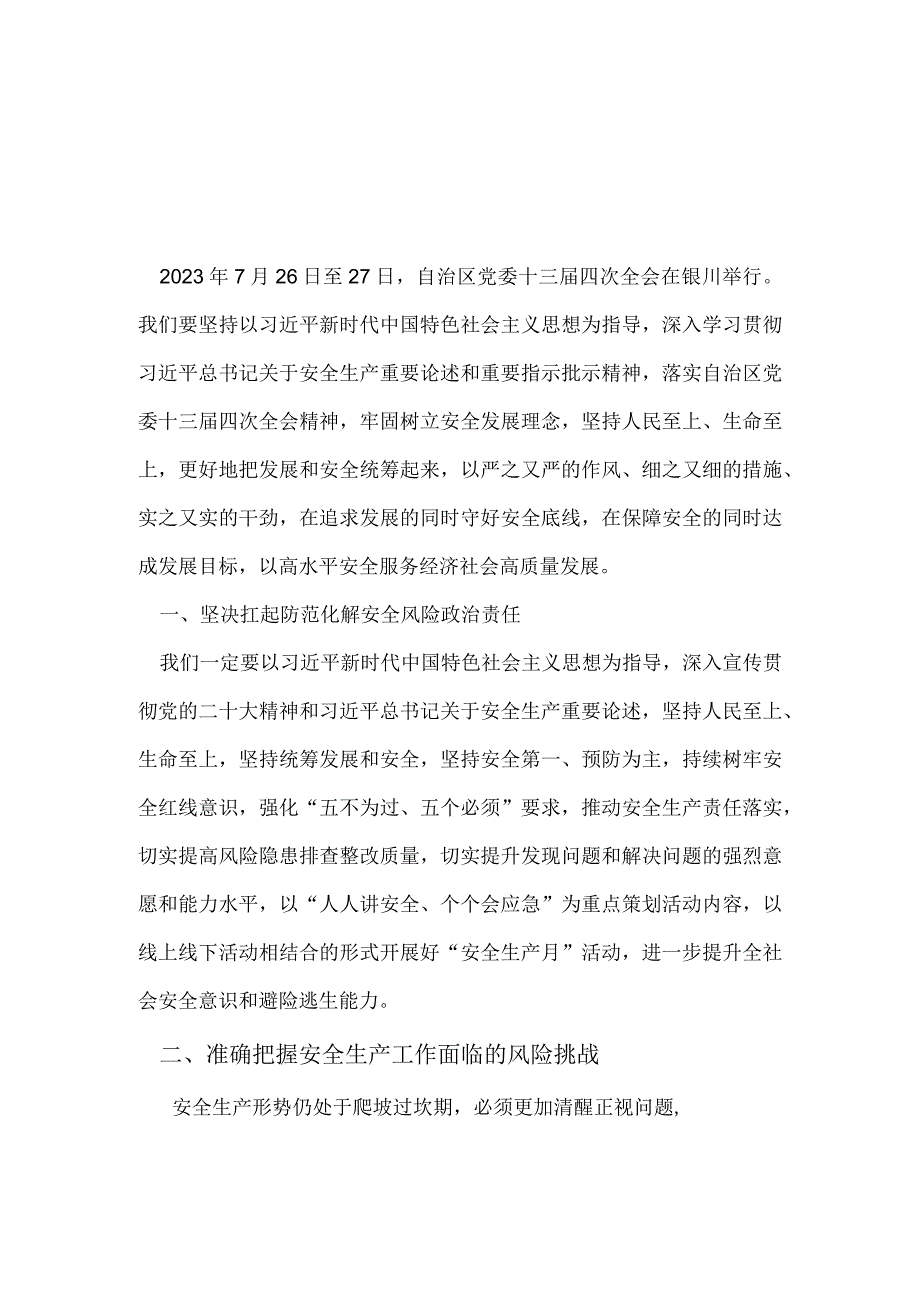 2023年7月26日至27日，自治区党委十三届四次全会在银川举行。我们要坚持以习近平新时代中国特色社会主义思想为指导，深入学习贯彻习近平总书记关于安全生产重要论述和重要指示批示精神，落实自治区党委十三届四次全会精神，牢固树立安全发展理念，坚持人民至上、生命至上，更好地把发展和安全统筹起来，以严之又严的作风、细之又细的措施、实之又实的干劲，在追求发展的同时守好安全底线，在保障安全的同时达成发展目标，以高水平安全服务经济社会高质量发展。

一、坚决扛起防范化解安全风险政治责任

我们一定要以习近平新时代中国特色社会主义思想为指导，深入宣传贯彻党的二十大精神和习近平总书记关于安全生产重要论述，坚持人民至上、生命至上，坚持统筹发展和安全，坚持安全第一、预防为主，持续树牢安全红线意识，强化“五不为过、五个必须”要求，推动安全生产责任落实，切实提高风险隐患排查整改质量，切实提升发现问题和解决问题的强烈意愿和能力水平，以“人人讲安全、个个会应急”为重点策划活动内容，以线上线下活动相结合的形式开展好“安全生产月”活动，进一步提升全社会安全意识和避险逃生能力。

二、准确把握安全生产工作面临的风险挑战

安全生产形势仍处于爬坡过坎期，必须更加清醒正视问题，